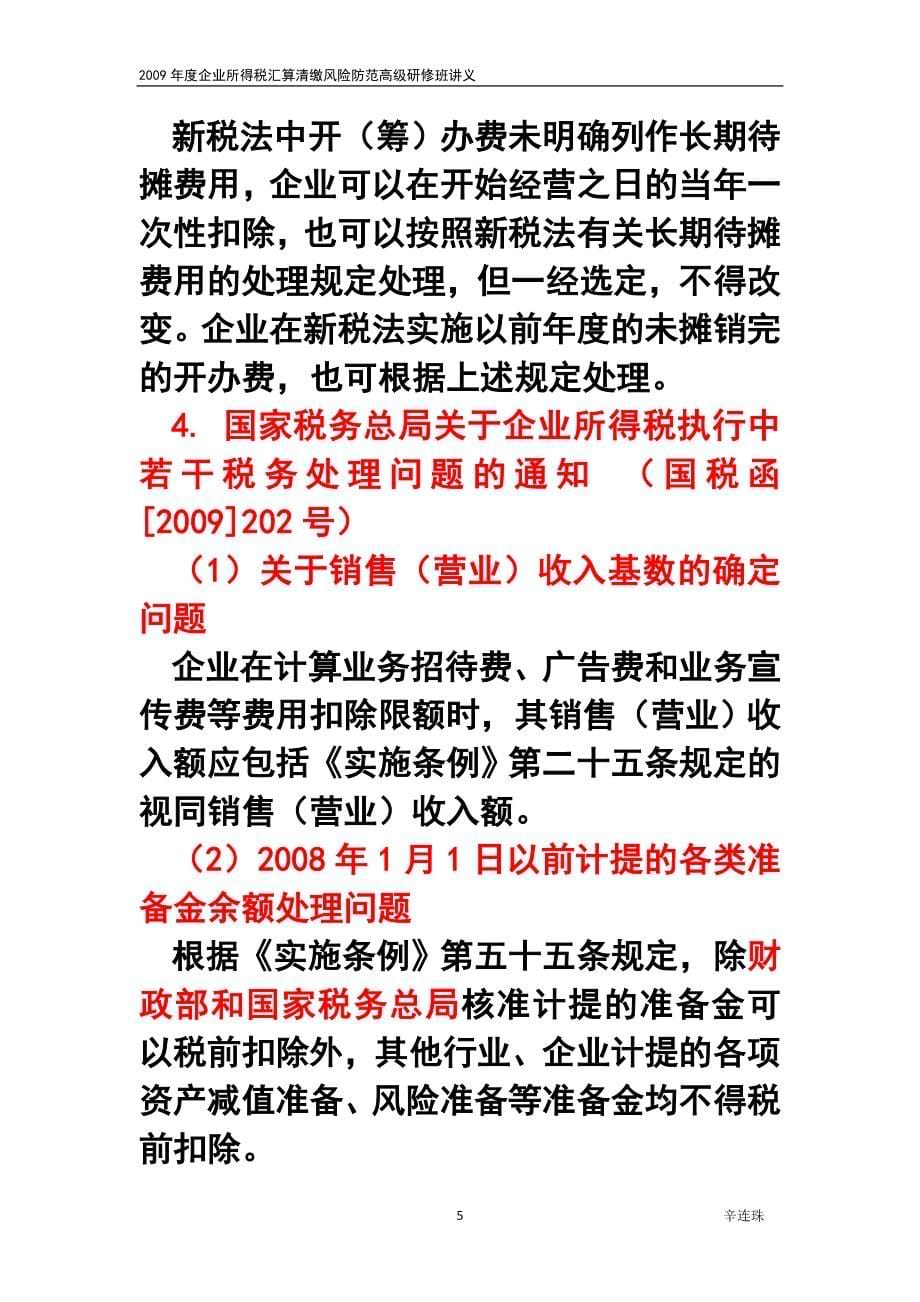 2009 年度企业所得税汇算清缴风险防范高级研修班讲义

新税法中开（筹）办费未明确列作长期待摊费用，企业可以在开始经营之日的当年一次性扣除，也可以按照新税法有关长期待摊费用的处理规定处理，但一经选定，不得改变。企业在新税法实施以前年度的未摊销完的开办费，也可根据上述规定处理。

4. 国家税务总局关于企业所得税执行中若干税务处理问题的通知 （国税函[2009]202 号）

（1）关于销售（营业）收入基数的确定问题

企业在计算业务招待费、广告费和业务宣传费等费用扣除限额时，其销售（营业）收入额应包括《实施条例》第二十五条规定的视同销售（营业）收入额。

（2）2008 年 1 月 1 日以前计提的各类准备金余额处理问题

根据《实施条例》第五十五条规定，除财政部和国家税务总局核准计提的准备金可以税前扣除外，其他行业、企业计提的各项资产减值准备、风险准备等准备金均不得税前扣除。

5

辛连珠